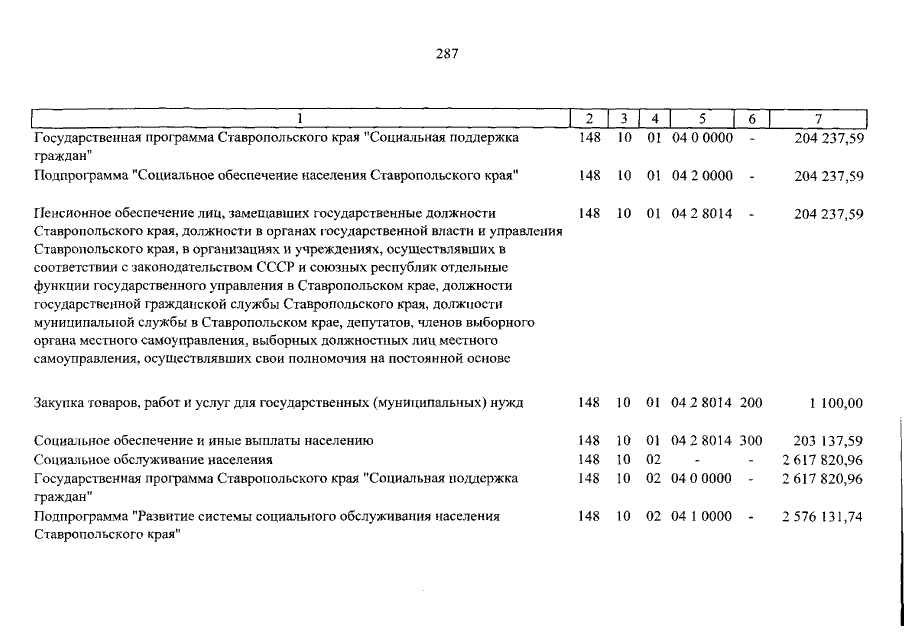 287

| 1 | 2 | 3 | 4 | 5 | 6 | 7 |
|---|---|---|---|---|---|---|
| Государственная программа Ставропольского края "Социальная поддержка граждан" | 148 | 10 | 01 | 04 0 0000 | - | 204 237,59 |
| Подпрограмма "Социальное обеспечение населения Ставропольского края" | 148 | 10 | 01 | 04 2 0000 | - | 204 237,59 |
| Пенсионное обеспечение лиц, замещавших государственные должности Ставропольского края, должности в органах государственной власти и управления Ставропольского края, в организациях и учреждениях, осуществлявших в соответствии с законодательством СССР и союзных республик отдельные функции государственного управления в Ставропольском крае, должности государственной гражданской службы Ставропольского края, должности муниципальной службы в Ставропольском крае, депутатов, членов выборного органа местного самоуправления, выборных должностных лиц местного самоуправления, осуществлявших свои полномочия на постоянной основе | 148 | 10 | 01 | 04 2 8014 | - | 204 237,59 |
| Закупка товаров, работ и услуг для государственных (муниципальных) нужд | 148 | 10 | 01 | 04 2 8014 | 200 | 1 100,00 |
| Социальное обеспечение и иные выплаты населению | 148 | 10 | 01 | 04 2 8014 | 300 | 203 137,59 |
| Социальное обслуживание населения | 148 | 10 | 02 | - | - | 2 617 820,96 |
| Государственная программа Ставропольского края "Социальная поддержка граждан" | 148 | 10 | 02 | 04 0 0000 | - | 2 617 820,96 |
| Подпрограмма "Развитие системы социального обслуживания населения Ставропольского края" | 148 | 10 | 02 | 04 1 0000 | - | 2 576 131,74 |